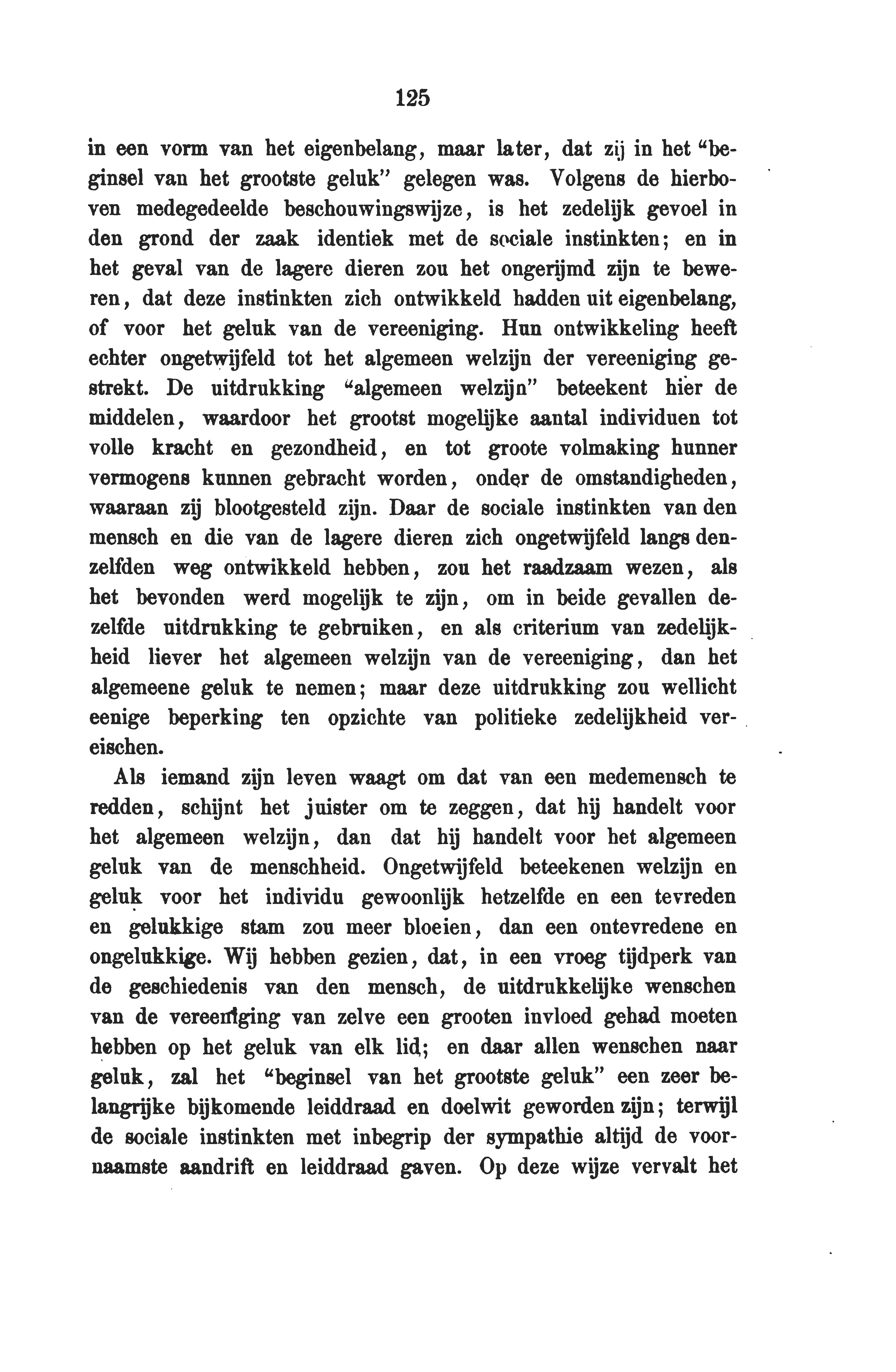 125

in een vorm van het eigenbelang, maar later, dat zij in het "beginsel van het grootste geluk" gelegen was. Volgens de hierboven medegedeelde beschouwingswijze, is het zedelijk gevoel in den grond der zaak identiek met de sociale instinkten; en in het geval van de lagere dieren zou het ongerijmd zijn te beweren, dat deze instinkten zich ontwikkeld hadden uit eigenbelang, of voor het geluk van de vereeniging. Hun ontwikkeling heeft echter ongetwijfeld tot het algemeen welzijn der vereeniging gestrekt. De uitdrukking "algemeen welzijn" beteekent hier de middelen, waardoor het grootst mogelijke aantal individuen tot volle kracht en gezondheid, en tot groote volmaking hunner vermogens kunnen gebracht worden, onder de omstandigheden, waaraan zij blootgesteld zijn. Daar de sociale instinkten van den mensch en die van de lagere dieren zich ongetwijfeld langs denzelfden weg ontwikkeld hebben, zou het raadzaam wezen, als het bevonden werd mogelijk te zijn, om in beide gevallen dezelfde uitdrukking te gebruiken, en als criterium van zedelijkheid liever het algemeen welzijn van de vereeniging, dan het algemeene geluk te nemen; maar deze uitdrukking zou wellicht eenige beperking ten opzichte van politieke zedelijkheid vereischen.

Als iemand zijn leven waagt om dat van een medemensch te redden, schijnt het juister om te zeggen, dat hij handelt voor het algemeen welzijn, dan dat hij handelt voor het algemeen geluk van de menschheid. Ongetwijfeld beteekenen welzijn en geluk voor het individu gewoonlijk hetzelfde en een tevreden en gelukkige stam zou meer bloeien, dan een ontevredene en ongelukkige. Wij hebben gezien, dat, in een vroeg tijdperk van de geschiedenis van den mensch, de uitdrukkelijke wenschen van de vereeniging van zelve een grooten invloed gehad moeten hebben op het geluk van elk lid; en daar allen wenschen naar geluk, zal het "beginsel van het grootste geluk" een zeer belangrijke bijkomende leiddraad en doelwit geworden zijn; terwijl de sociale instinkten met inbegrip der sympathie altijd de voornaamste aandrift en leiddraad gaven. Op deze wijze vervalt het